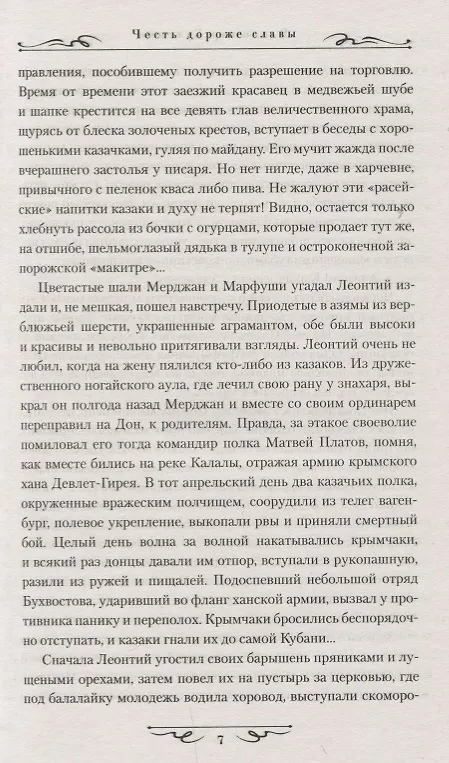 Честь дороже славы

правления, пособившему получить разрешение на торговлю. Время от времени этот заезжий красавец в медвежьей шубе и шапке крестится на все девять глав величественного храма, щурясь от блеска золоченых крестов, вступает в беседы с хорошенькими казачками, гуляя по майдану. Его мучит жажда после вчерашнего застолья у писаря. Но нет нигде, даже в харчевне, привычного с пеленок кваса либо пива. Не жалуют эти «расейские» напитки казаки и духу не терпят! Видно, остается только хлебнуть рассола из бочки с огурцами, которые продает тут же, на отшибе, шельмоглазый дядька в тулупе и остроконечной запорожской «макитре»...

Цветастые шали Мерджан и Марфуши угадал Леонтий издали и, не мешкая, пошел навстречу. Приодетые в азямы из верблюжьей шерсти, украшенные аграмантом, обе были высоки и красивы и невольно притягивали взгляды. Леонтий очень не любил, когда на жену пялился кто-либо из казаков. Из дружественного ногайского аула, где лечил свою рану у знахаря, выкрал он полгода назад Мерджан и вместе со своим ординарем переправил на Дон, к родителям. Правда, за этакое своеволие помиловал его тогда командир полка Матвей Платов, помня, как вместе бились на реке Калалы, отражая армию крымского хана Девлет-Гирея. В тот апрельский день два казачьих полка, окруженные вражеским полчищем, соорудили из телег вагенбург, полевое укрепление, выкопали рвы и приняли смертный бой. Целый день волна за волной накатывались крымчаки, и всякий раз донцы давали им отпор, вступали в рукопашную, разили из ружей и пищалей. Подоспевший небольшой отряд Бухвостова, ударивший во фланг ханской армии, вызвал у противника панику и переполох. Крымчаки бросились беспорядочно отступать, и казаки гнали их до самой Кубани...

Сначала Леонтий угостил своих барышень пряниками и лущеными орехами, затем повел их на пустырь за церковью, где под балалайку молодежь водила хоровод, выступали скоморо-

7